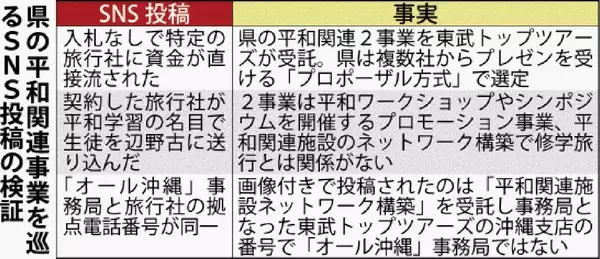 県の平和関連事業を巡るＳＮＳ投稿の検証

| SNS 投稿 | 事実 |
|---|---|
| 入札なしで特定の旅行社に資金が直接流された | 県の平和関連２事業を東武トップツアーズが受託。県は複数社からプレゼンを受ける「プロポーザル方式」で選定 |
| 契約した旅行社が平和学習の名目で生徒を辺野古に送り込んだ | ２事業は平和ワークショップやシンポジウムを開催するプロモーション事業、平和関連施設のネットワーク構築で修学旅行とは関係がない |
| 「オール沖縄」事務局と旅行社の拠点電話番号が同一 | 画像付きで投稿されたのは「平和関連施設ネットワーク構築」を受託し事務局となった東武トップツアーズの沖縄支店の番号で「オール沖縄」事務局ではない |